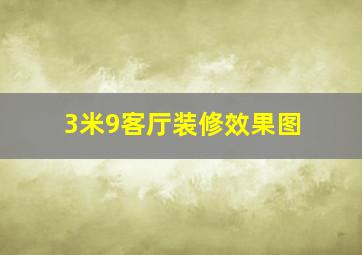 3米9客厅装修效果图